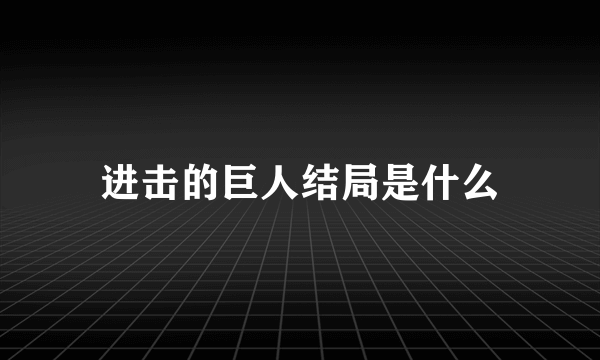 进击的巨人结局是什么